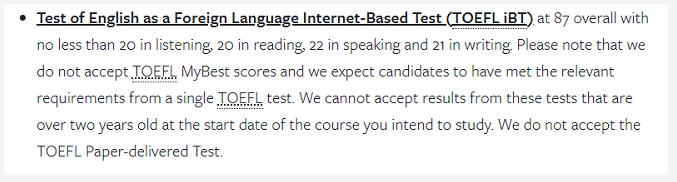 • Test of English as a Foreign Language Internet-Based Test (TOEFL iBT) at 87 overall with no less than 20 in listening, 20 in reading, 22 in speaking and 21 in writing. Please note that we do not accept TOEFL MyBest scores and we expect candidates to have met the relevant requirements from a single TOEFL test. We cannot accept results from these tests that are over two years old at the start date of the course you intend to study. We do not accept the TOEFL Paper-delivered Test.